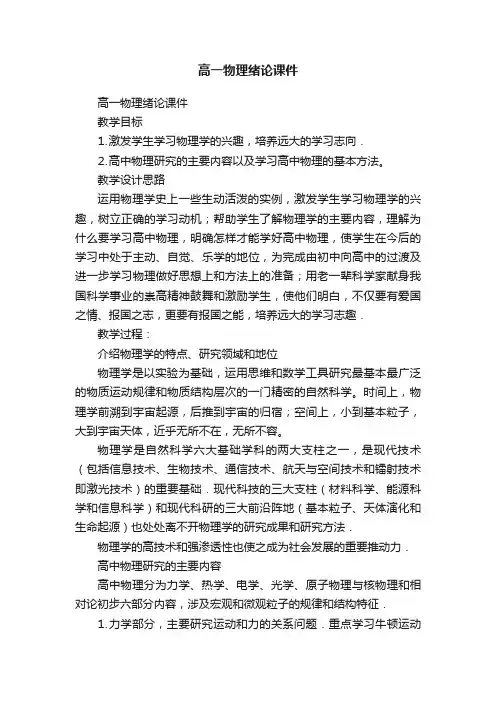 高一物理绪论课件

高一物理绪论课件

教学目标

1.激发学生学习物理学的兴趣，培养远大的学习志向．

2.高中物理研究的主要内容以及学习高中物理的基本方法。

教学设计思路

运用物理学史上一些生动活泼的实例，激发学生学习物理学的兴趣，树立正确的学习动机；帮助学生了解物理学的主要内容，理解为什么要学习高中物理，明确怎样才能学好高中物理，使学生在今后的学习中处于主动、自觉、乐学的地位，为完成由初中向高中的过渡及进一步学习物理做好思想上和方法上的准备；用老一辈科学家献身我国科学事业的崇高精神鼓舞和激励学生，使他们明白，不仅要有爱国之情、报国之志，更要有报国之能，培养远大的学习志趣．

教学过程：

介绍物理学的特点、研究领域和地位

物理学是以实验为基础，运用思维和数学工具研究最基本最广泛的物质运动规律和物质结构层次的一门精密的自然科学。时间上，物理学前溯到宇宙起源，后推到宇宙的归宿；空间上，小到基本粒子，大到宇宙天体，近乎无所不在，无所不容。

物理学是自然科学六大基础学科的两大支柱之一，是现代技术（包括信息技术、生物技术、通信技术、航天与空间技术和镭射技术即激光技术）的重要基础．现代科技的三大支柱（材料科学、能源科学和信息科学）和现代科研的三大前沿阵地（基本粒子、天体演化和生命起源）也处处离不开物理学的研究成果和研究方法．

物理学的高技术和强渗透性也使之成为社会发展的重要推动力．

高中物理研究的主要内容

高中物理分为力学、热学、电学、光学、原子物理与核物理和相对论初步六部分内容，涉及宏观和微观粒子的规律和结构特征．

1.力学部分，主要研究运动和力的关系问题．重点学习牛顿运动